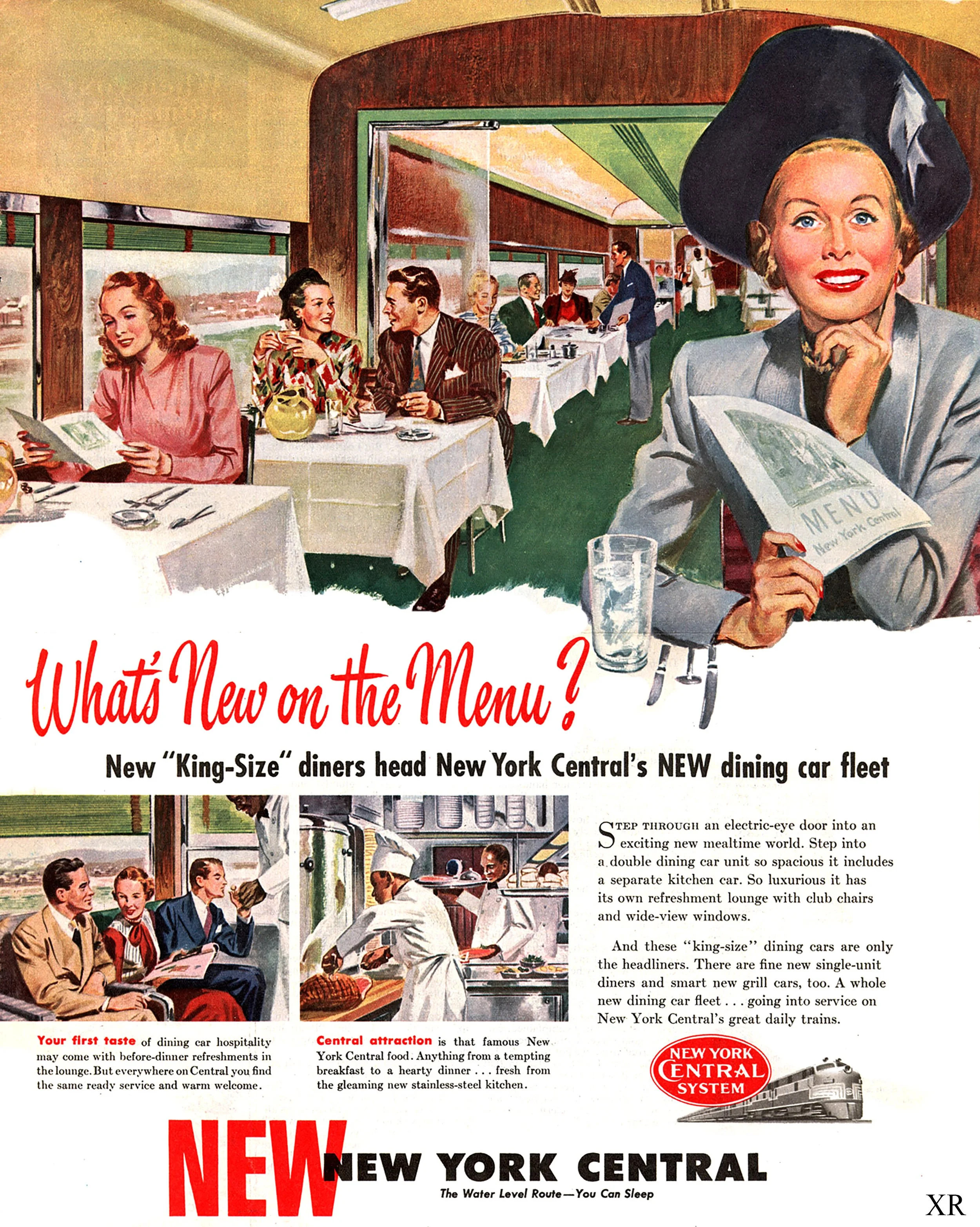 MENU
New York Central

What's New on the Menu?

New "King-Size" diners head New York Central's NEW dining car fleet

Your first taste of dining car hospitality may come with before-dinner refreshments in the lounge. But everywhere on Central you find the same ready service and warm welcome.

Central attraction is that famous New York Central food. Anything from a tempting breakfast to a hearty dinner . . . fresh from the gleaming new stainless-steel kitchen.

STEP THROUGH an electric-eye door into an exciting new mealtime world. Step into a double dining car unit so spacious it includes a separate kitchen car. So luxurious it has its own refreshment lounge with club chairs and wide-view windows.

And these "king-size" dining cars are only the headliners. There are fine new single-unit diners and smart new grill cars, too. A whole new dining car fleet . . . going into service on New York Central's great daily trains.

NEW YORK CENTRAL SYSTEM

NEW NEW YORK CENTRAL
The Water Level Route—You Can Sleep

XR